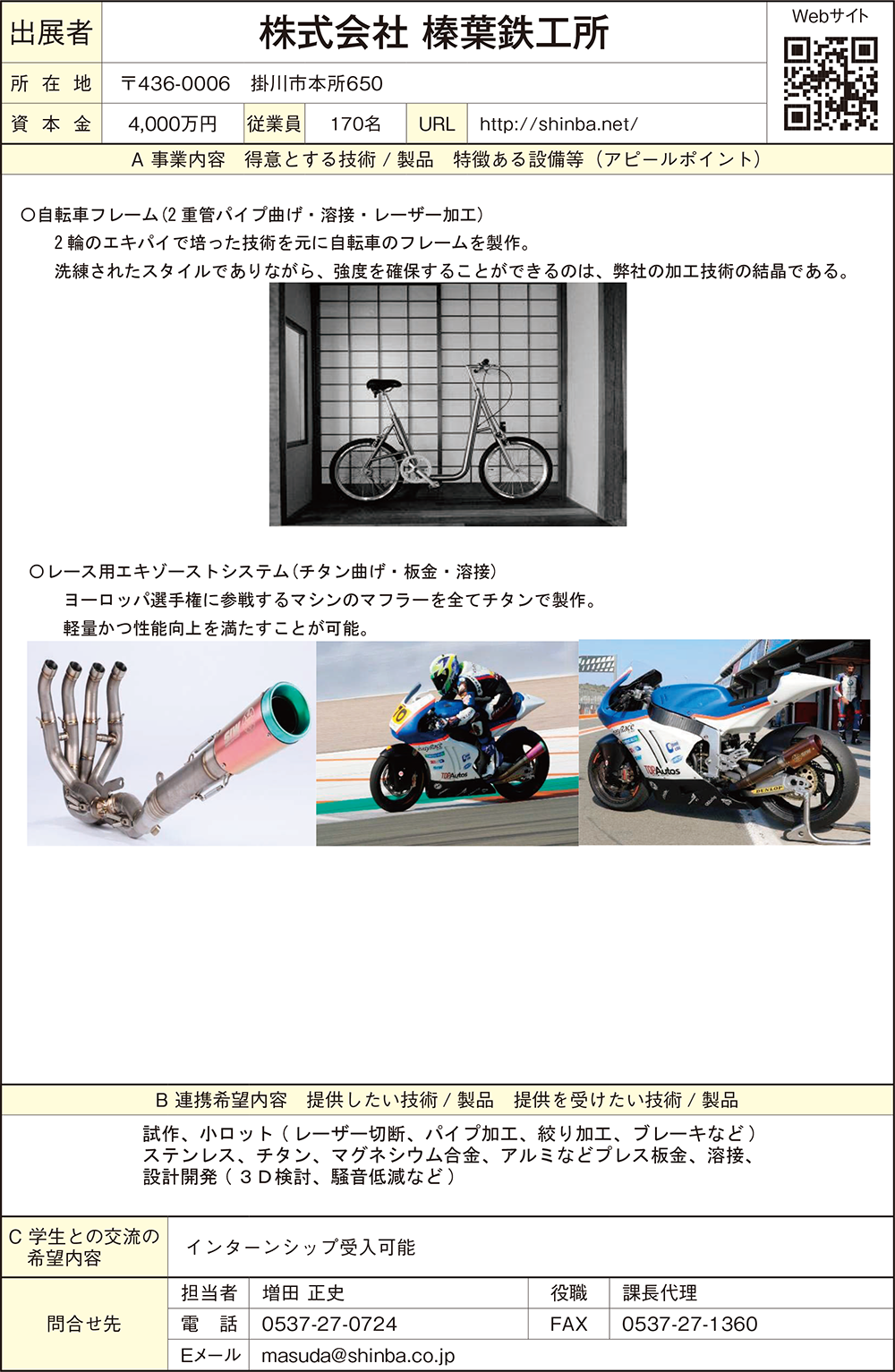 出展者 株式会社 榛葉鉄工所

Webサイト

所在地 〒436-0006 掛川市本所650

資本金 4,000万円 従業員 170名 URL http://shinba.net/

A 事業内容 得意とする技術/製品 特徴ある設備等(アピールポイント)

○自転車フレーム(2重管パイプ曲げ・溶接・レーザー加工)

2輪のエキパイで培った技術を元に自転車のフレームを製作。

洗練されたスタイルでありながら、強度を確保することができるのは、弊社の加工技術の結晶である。

○レース用エキゾーストシステム(チタン曲げ・板金・溶接)

ヨーロッパ選手権に参戦するマシンのマフラーを全てチタンで製作。

軽量かつ性能向上を満たすことが可能。

B 連携希望内容 提供したい技術/製品 提供を受けたい技術/製品

試作、小ロット(レーザー切断、パイプ加工、絞り加工、ブレーキなど)
ステンレス、チタン、マグネシウム合金、アルミなどプレス板金、溶接、
設計開発(3D検討、騒音低減など)

C 学生との交流の希望内容 インターンシップ受入可能

問合せ先
担当者 増田 正史 役職 課長代理
電話 0537-27-0724 FAX 0537-27-1360
Eメール masuda@shinba.co.jp